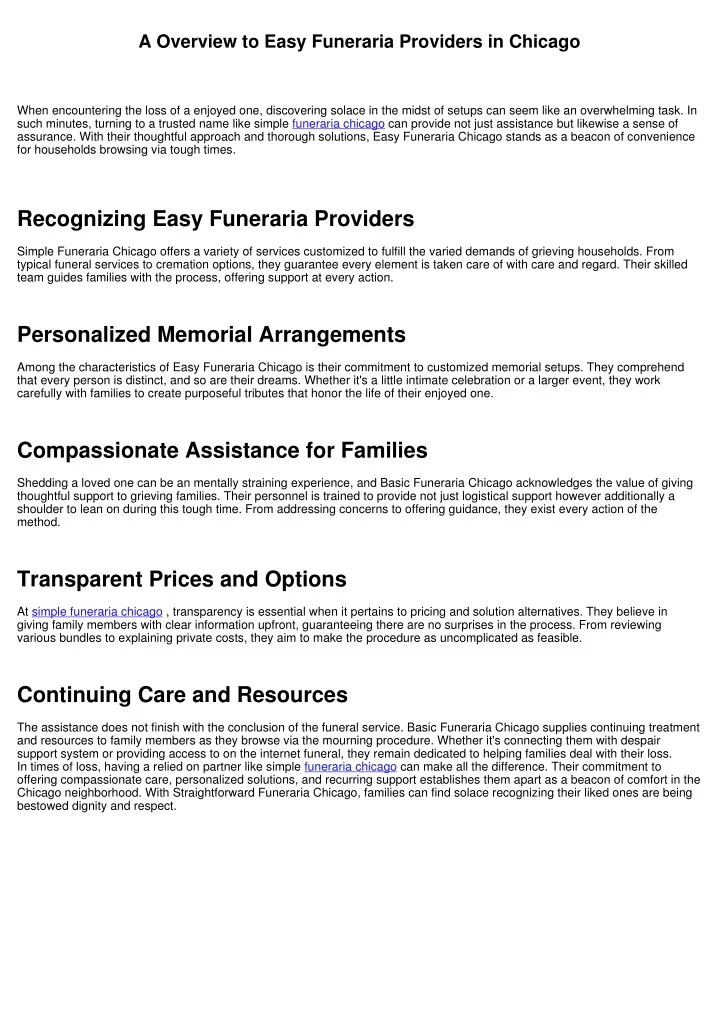 A Overview to Easy Funeraria Providers in Chicago

When encountering the loss of a enjoyed one, discovering solace in the midst of setups can seem like an overwhelming task. In such minutes, turning to a trusted name like simple funeraria chicago can provide not just assistance but likewise a sense of assurance. With their thoughtful approach and thorough solutions, Easy Funeraria Chicago stands as a beacon of convenience for households browsing via tough times.

Recognizing Easy Funeraria Providers

Simple Funeraria Chicago offers a variety of services customized to fulfill the varied demands of grieving households. From typical funeral services to cremation options, they guarantee every element is taken care of with care and regard. Their skilled team guides families with the process, offering support at every action.

Personalized Memorial Arrangements

Among the characteristics of Easy Funeraria Chicago is their commitment to customized memorial setups. They comprehend that every person is distinct, and so are their dreams. Whether it's a little intimate celebration or a larger event, they work carefully with families to create purposeful tributes that honor the life of their enjoyed one.

Compassionate Assistance for Families

Shedding a loved one can be an mentally straining experience, and Basic Funeraria Chicago acknowledges the value of giving thoughtful support to grieving families. Their personnel is trained to provide not just logistical support however additionally a shoulder to lean on during this tough time. From addressing concerns to offering guidance, they exist every action of the method.

Transparent Prices and Options

At simple funeraria chicago , transparency is essential when it pertains to pricing and solution alternatives. They believe in giving family members with clear information upfront, guaranteeing there are no surprises in the process. From reviewing various bundles to explaining private costs, they aim to make the procedure as uncomplicated as feasible.

Continuing Care and Resources

The assistance does not finish with the conclusion of the funeral service. Basic Funeraria Chicago supplies continuing treatment and resources to family members as they browse via the mourning procedure. Whether it's connecting them with despair support system or providing access to on the internet funeral, they remain dedicated to helping families deal with their loss.
In times of loss, having a relied on partner like simple funeraria chicago can make all the difference. Their commitment to offering compassionate care, personalized solutions, and recurring support establishes them apart as a beacon of comfort in the Chicago neighborhood. With Straightforward Funeraria Chicago, families can find solace recognizing their liked ones are being bestowed dignity and respect.